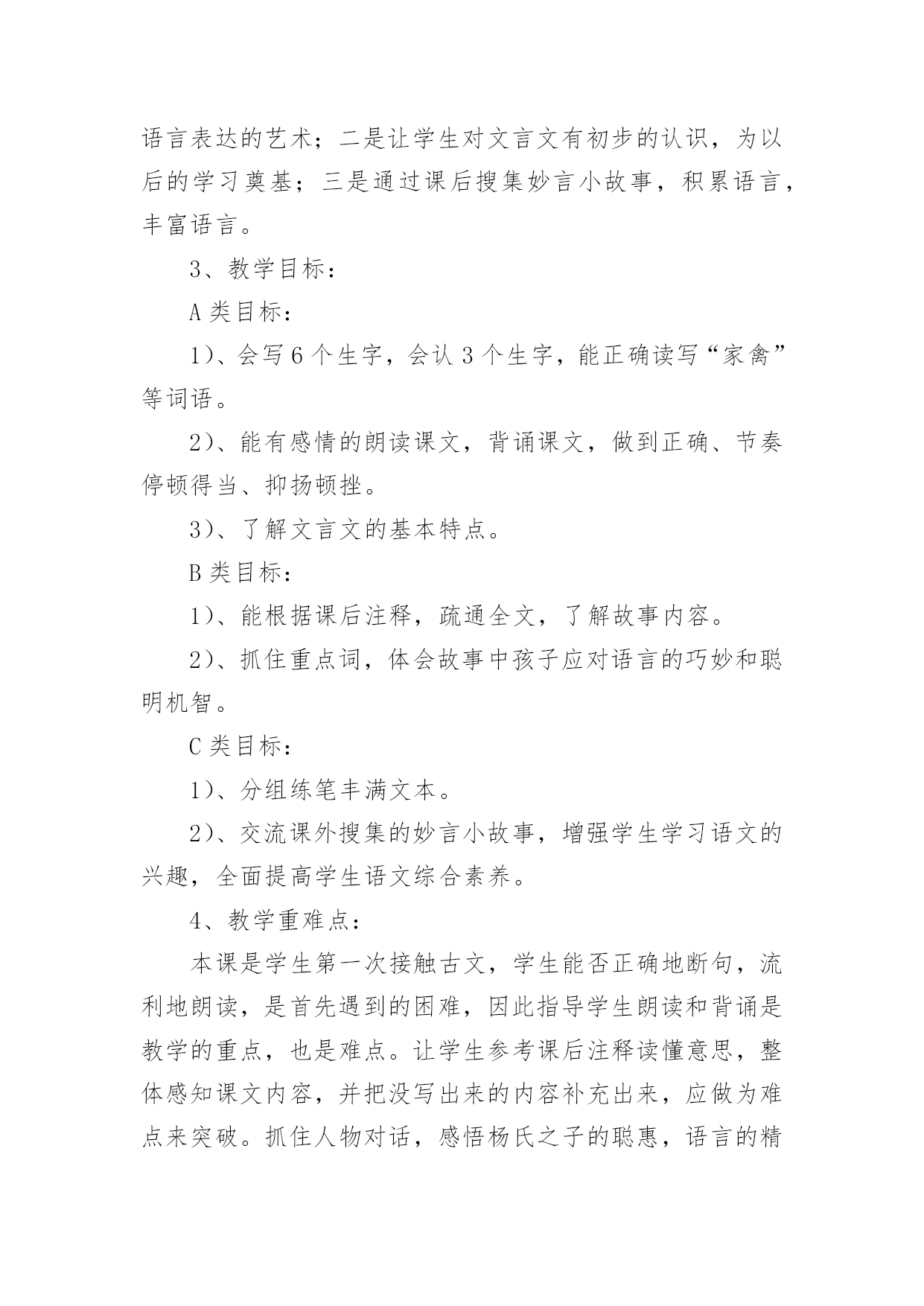 语言表达的艺术；二是让学生对文言文有初步的认识，为以后的学习奠基；三是通过课后搜集妙言小故事，积累语言，丰富语言。

3、教学目标：

A 类目标：

1）、会写 6 个生字，会认 3 个生字，能正确读写“家禽”等词语。

2）、能有感情的朗读课文，背诵课文，做到正确、节奏停顿得当、抑扬顿挫。

3）、了解文言文的基本特点。

B 类目标：

1）、能根据课后注释，疏通全文，了解故事内容。

2）、抓住重点词，体会故事中孩子应对语言的巧妙和聪明机智。

C 类目标：

1）、分组练笔丰满文本。

2）、交流课外搜集的妙言小故事，增强学生学习语文的兴趣，全面提高学生语文综合素养。

4、教学重难点：

本课是学生第一次接触古文，学生能否正确地断句，流利地朗读，是首先遇到的困难，因此指导学生朗读和背诵是教学的重点，也是难点。让学生参考课后注释读懂意思，整体感知课文内容，并把没写出来的内容补充出来，应做为难点来突破。抓住人物对话，感悟杨氏之子的聪惠，语言的精